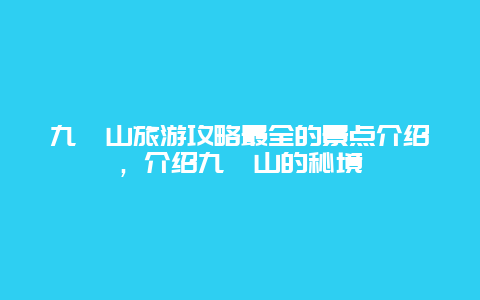 九 山旅游攻略最全的景点介绍，介绍九 山的秘境